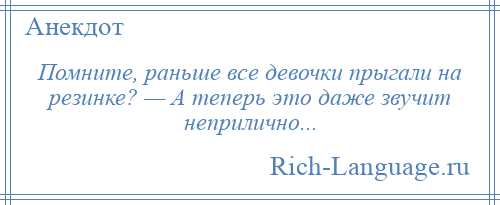 Анекдот

Помните, раньше все девочки прыгали на резинке? — А теперь это даже звучит неприлично...

Rich-Language.ru